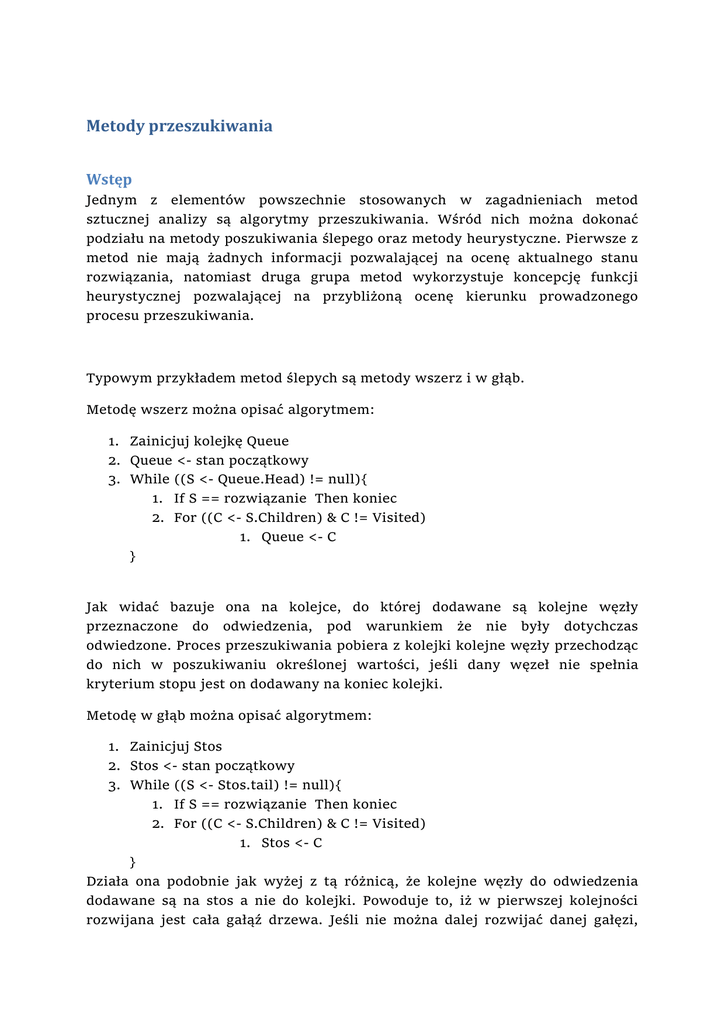 Metody przeszukiwania

Wstęp
Jednym z elementów powszechnie stosowanych w zagadnieniach metod sztucznej analizy są algorytmy przeszukiwania. Wśród nich można dokonać podziału na metody poszukiwania ślepego oraz metody heurystyczne. Pierwsze z metod nie mają żadnych informacji pozwalającej na ocenę aktualnego stanu rozwiązania, natomiast druga grupa metod wykorzystuje koncepcję funkcji heurystycznej pozwalającej na przybliżoną ocenę kierunku prowadzonego procesu przeszukiwania.

Typowym przykładem metod ślepych są metody wszerz i w głąb.

Metodę wszerz można opisać algorytmem:

1. Zainicjuj kolejkę Queue
2. Queue <- stan początkowy
3. While ((S <- Queue.Head) != null){
   1. If S == rozwiązanie Then koniec
   2. For ((C <- S.Children) & C != Visited)
      1. Queue <- C
}

Jak widać bazuje ona na kolejce, do której dodawane są kolejne węzły przeznaczone do odwiedzenia, pod warunkiem że nie były dotychczas odwiedzone. Proces przeszukiwania pobiera z kolejki kolejne węzły przechodząc do nich w poszukiwaniu określonej wartości, jeśli dany węzeł nie spełnia kryterium stopu jest on dodawany na koniec kolejki.

Metodę w głąb można opisać algorytmem:

1. Zainicjuj Stos
2. Stos <- stan początkowy
3. While ((S <- Stos.tail) != null){
   1. If S == rozwiązanie Then koniec
   2. For ((C <- S.Children) & C != Visited)
      1. Stos <- C
}
Działa ona podobnie jak wyżej z tą różnicą, że kolejne węzły do odwiedzenia dodawane są na stos a nie do kolejki. Powoduje to, iż w pierwszej kolejności rozwijana jest cała gałąź drzewa. Jeśli nie można dalej rozwijać danej gałęzi,